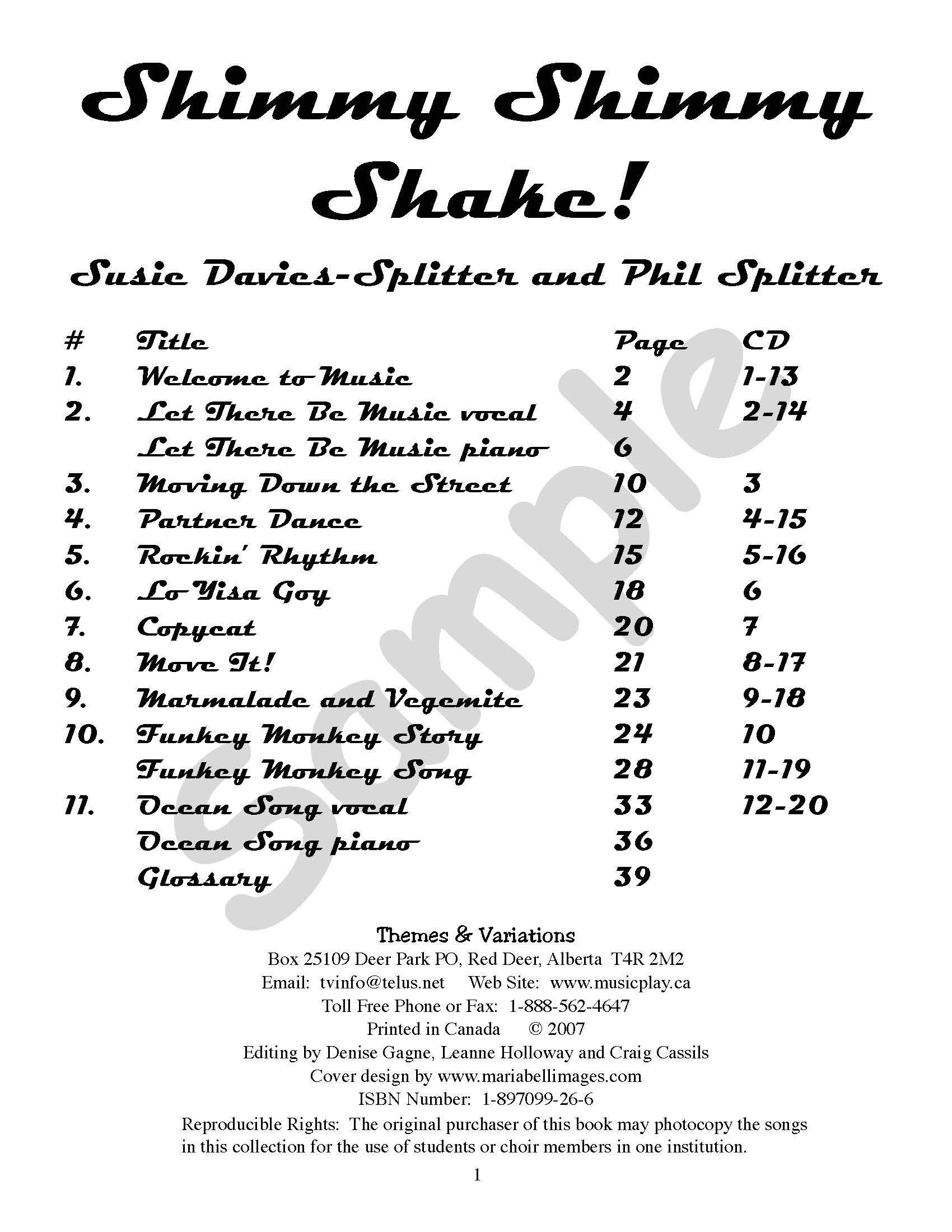 Shimmy Shimmy Shake!

Susie Davies-Splitter and Phil Splitter

| # | Title | Page | CD |
|---|---|---|---|
| 1. | Welcome to Music | 2 | 1-13 |
| 2. | Let There Be Music vocal | 4 | 2-14 |
| | Let There Be Music piano | 6 | |
| 3. | Moving Down the Street | 10 | 3 |
| 4. | Partner Dance | 12 | 4-15 |
| 5. | Rockin' Rhythm | 15 | 5-16 |
| 6. | Lo Yisa Goy | 18 | 6 |
| 7. | Copycat | 20 | 7 |
| 8. | Move It! | 21 | 8-17 |
| 9. | Marmalade and Vegemite | 23 | 9-18 |
| 10. | Funkey Monkey Story | 24 | 10 |
| | Funkey Monkey Song | 28 | 11-19 |
| 11. | Ocean Song vocal | 33 | 12-20 |
| | Ocean Song piano | 36 | |
| | Glossary | 39 | |

Sample

Themes & Variations
Box 25109 Deer Park PO, Red Deer, Alberta T4R 2M2
Email: tvinfo@telus.net Web Site: www.musicplay.ca
Toll Free Phone or Fax: 1-888-562-4647
Printed in Canada © 2007
Editing by Denise Gagne, Leanne Holloway and Craig Cassils
Cover design by www.mariabellimages.com
ISBN Number: 1-897099-26-6
Reproducible Rights: The original purchaser of this book may photocopy the songs in this collection for the use of students or choir members in one institution.

1